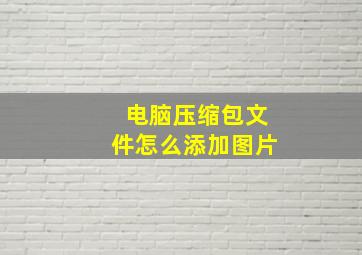 电脑压缩包文件怎么添加图片